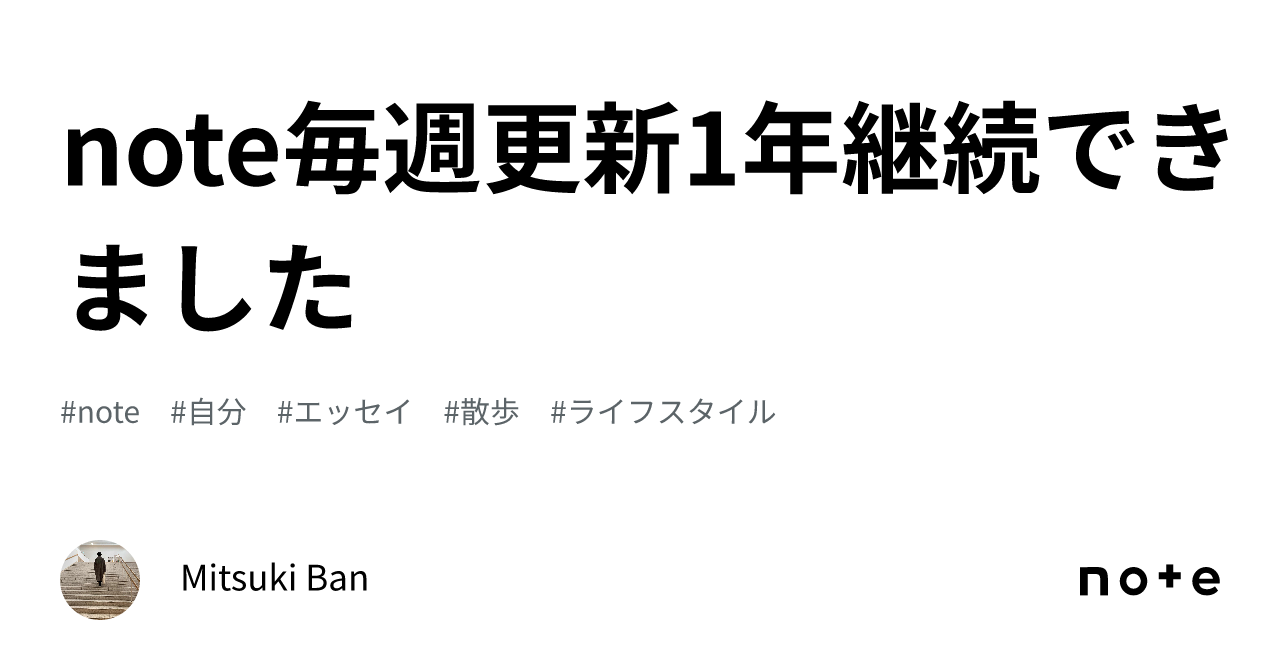 note毎週更新1年継続できました

#note #自分 #エッセイ #散歩 #ライフスタイル

Mitsuki Ban

note